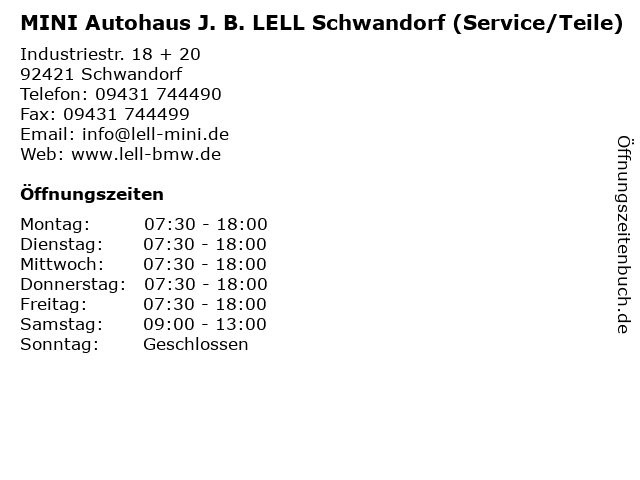 MINI Autohaus J. B. LELL Schwandorf (Service/Teile)

Industriestr. 18 + 20
92421 Schwandorf
Telefon: 09431 744490
Fax: 09431 744499
Email: info@lell-mini.de
Web: www.lell-bmw.de

Öffnungszeiten

Montag: 07:30 - 18:00
Dienstag: 07:30 - 18:00
Mittwoch: 07:30 - 18:00
Donnerstag: 07:30 - 18:00
Freitag: 07:30 - 18:00
Samstag: 09:00 - 13:00
Sonntag: Geschlossen

Öffnungszeitenbuch.de